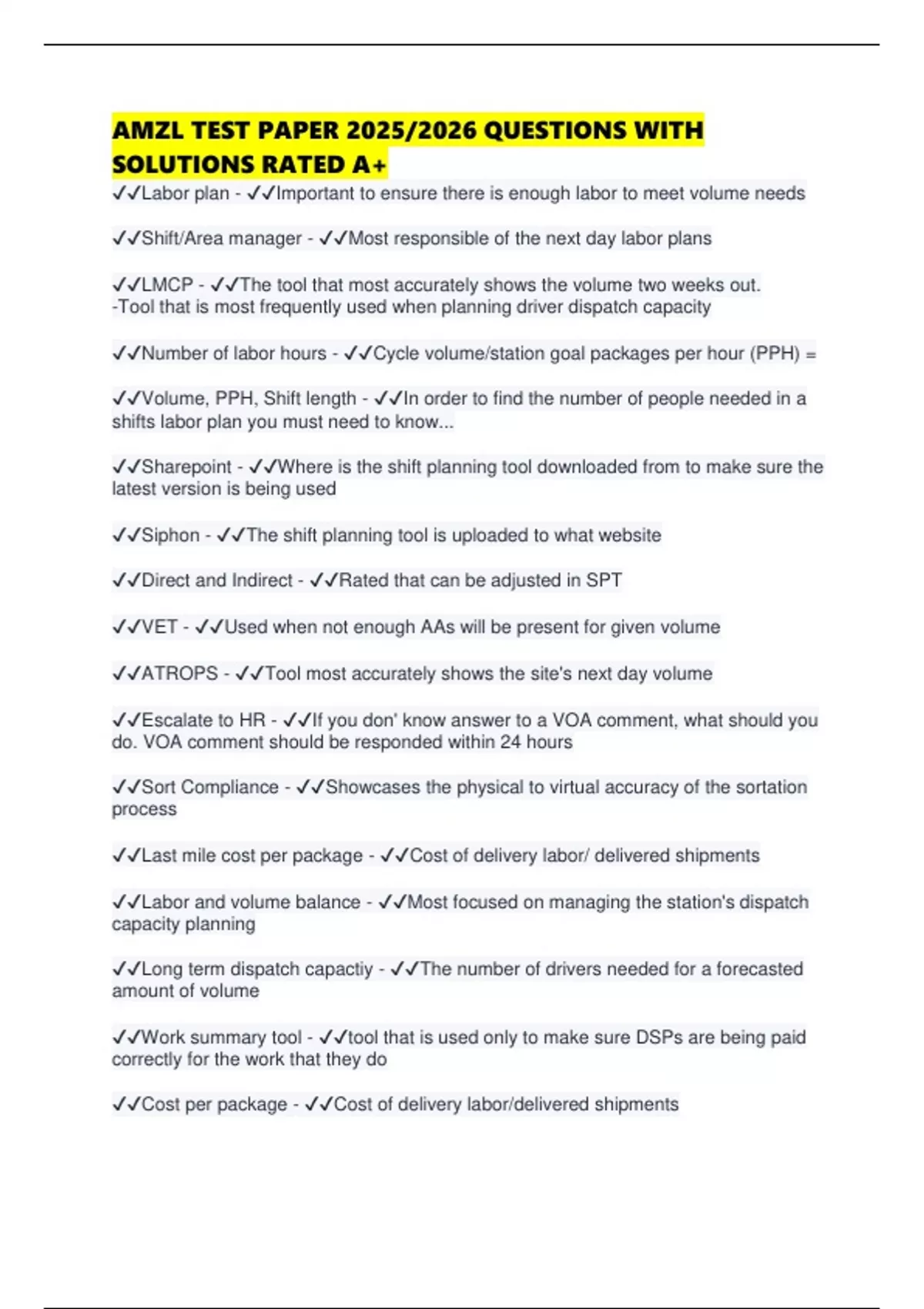 AMZL TEST PAPER 2025/2026 QUESTIONS WITH SOLUTIONS RATED A+

✓✓Labor plan - ✓✓Important to ensure there is enough labor to meet volume needs

✓✓Shift/Area manager - ✓✓Most responsible of the next day labor plans

✓✓LMCP - ✓✓The tool that most accurately shows the volume two weeks out.
-Tool that is most frequently used when planning driver dispatch capacity

✓✓Number of labor hours - ✓✓Cycle volume/station goal packages per hour (PPH) =

✓✓Volume, PPH, Shift length - ✓✓In order to find the number of people needed in a shifts labor plan you must need to know...

✓✓Sharepoint - ✓✓Where is the shift planning tool downloaded from to make sure the latest version is being used

✓✓Siphon - ✓✓The shift planning tool is uploaded to what website

✓✓Direct and Indirect - ✓✓Rated that can be adjusted in SPT

✓✓VET - ✓✓Used when not enough AAs will be present for given volume

✓✓ATROPS - ✓✓Tool most accurately shows the site's next day volume

✓✓Escalate to HR - ✓✓If you don' know answer to a VOA comment, what should you do. VOA comment should be responded within 24 hours

✓✓Sort Compliance - ✓✓Showcases the physical to virtual accuracy of the sortation process

✓✓Last mile cost per package - ✓✓Cost of delivery labor/ delivered shipments

✓✓Labor and volume balance - ✓✓Most focused on managing the station's dispatch capacity planning

✓✓Long term dispatch capactiy - ✓✓The number of drivers needed for a forecasted amount of volume

✓✓Work summary tool - ✓✓tool that is used only to make sure DSPs are being paid correctly for the work that they do

✓✓Cost per package - ✓✓Cost of delivery labor/delivered shipments